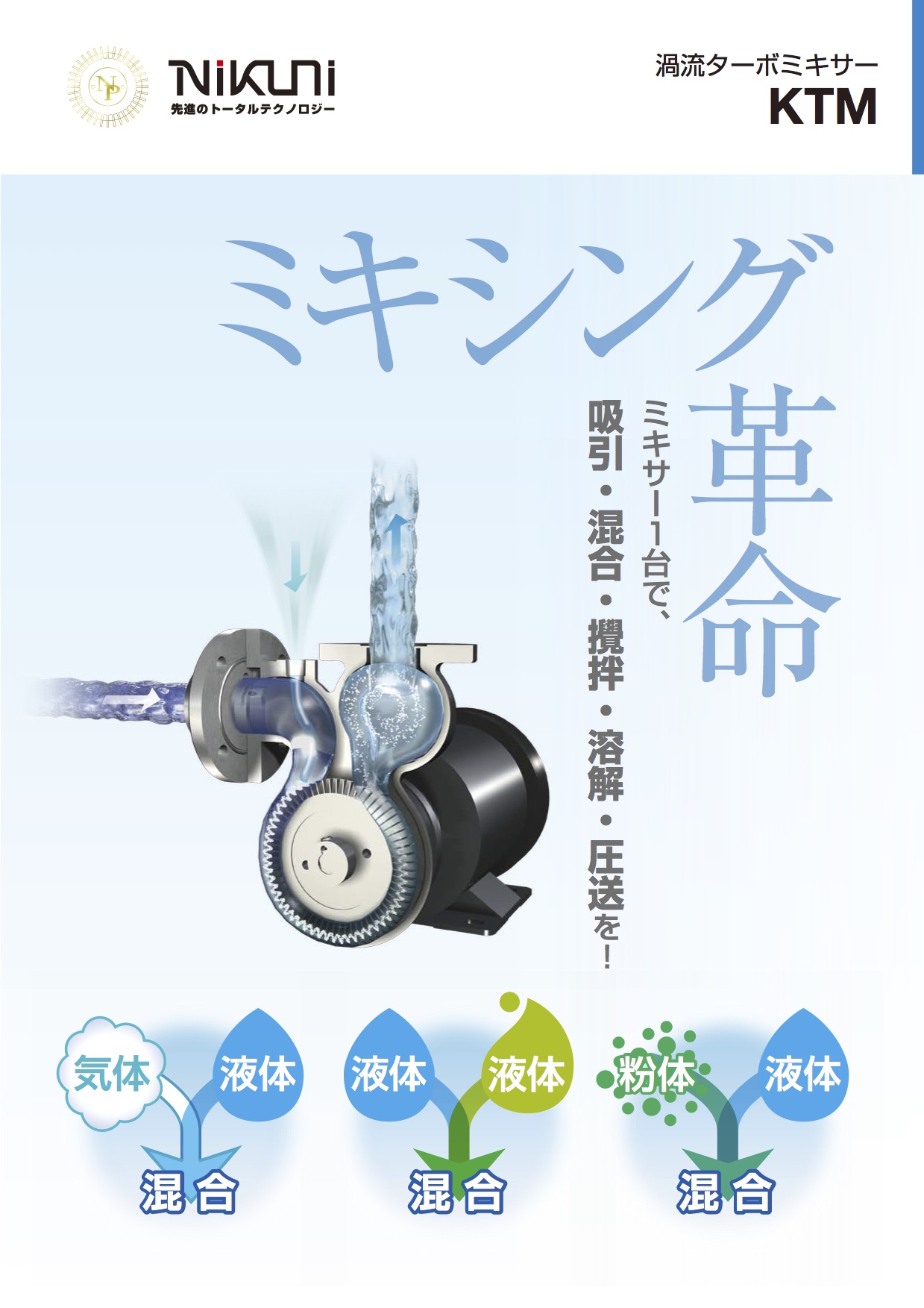 NP

NiKUNi
先進のトータルテクノロジー

渦流ターボミキサー
KTM

ミキシング革命

ミキサー1台で、
吸引・混合・攪拌・溶解・圧送を!

気体 液体
混合

液体 液体
混合

粉体 液体
混合